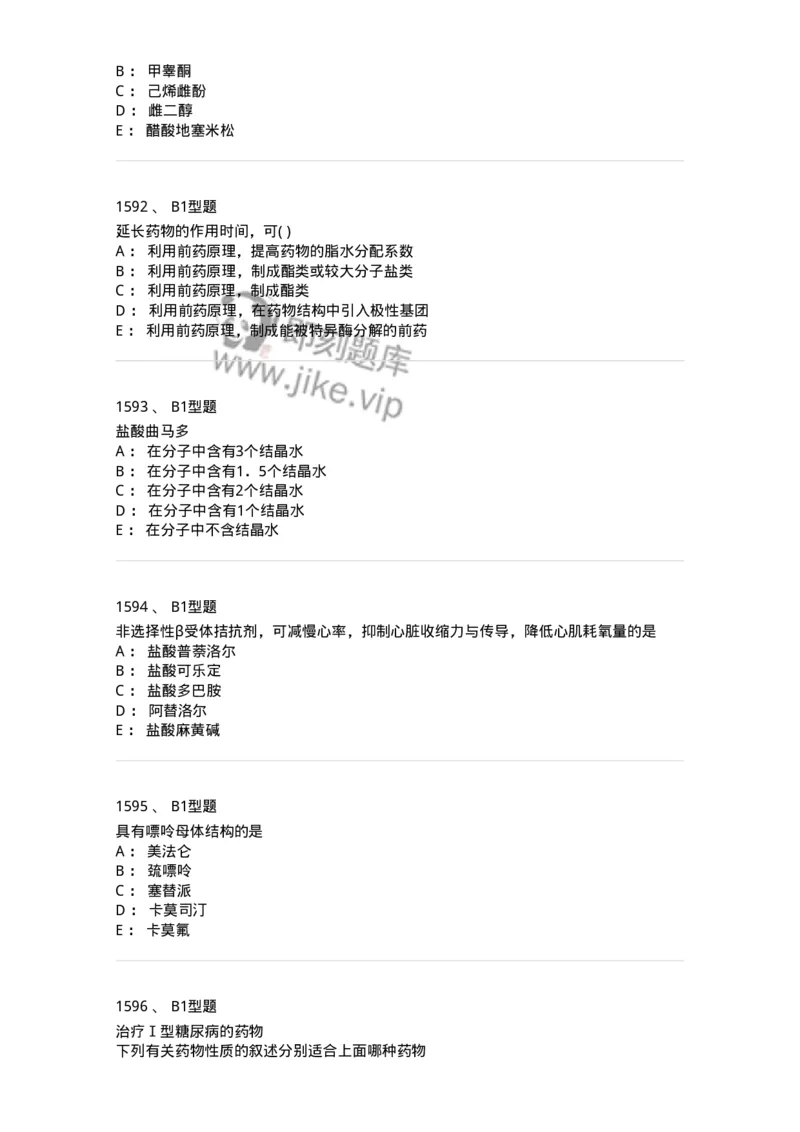 B： 甲睾酮
C： 己烯雌酚
D： 雌二醇
E： 醋酸地塞米松

1592 、 B1型题
延长药物的作用时间，可( )
A： 利用前药原理，提高药物的脂水分配系数
B： 利用前药原理，制成酯类或较大分子盐类
C： 利用前药原理，制成酯类
D： 利用前药原理，在药物结构中引入极性基团
E： 利用前药原理，制成能被特异酶分解的前药

即刻题库
www.jike.vip

1593 、 B1型题
盐酸曲马多
A： 在分子中含有3个结晶水
B： 在分子中含有1．5个结晶水
C： 在分子中含有2个结晶水
D： 在分子中含有1个结晶水
E： 在分子中不含结晶水

1594 、 B1型题
非选择性β受体拮抗剂，可减慢心率，抑制心脏收缩力与传导，降低心肌耗氧量的是
A： 盐酸普萘洛尔
B： 盐酸可乐定
C： 盐酸多巴胺
D： 阿替洛尔
E： 盐酸麻黄碱

1595 、 B1型题
具有嘌呤母体结构的是
A： 美法仑
B： 巯嘌呤
C： 塞替派
D： 卡莫司汀
E： 卡莫氟

1596 、 B1型题
治疗Ⅰ型糖尿病的药物
下列有关药物性质的叙述分别适合上面哪种药物